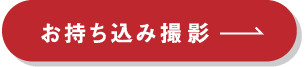 お持ち込み撮影